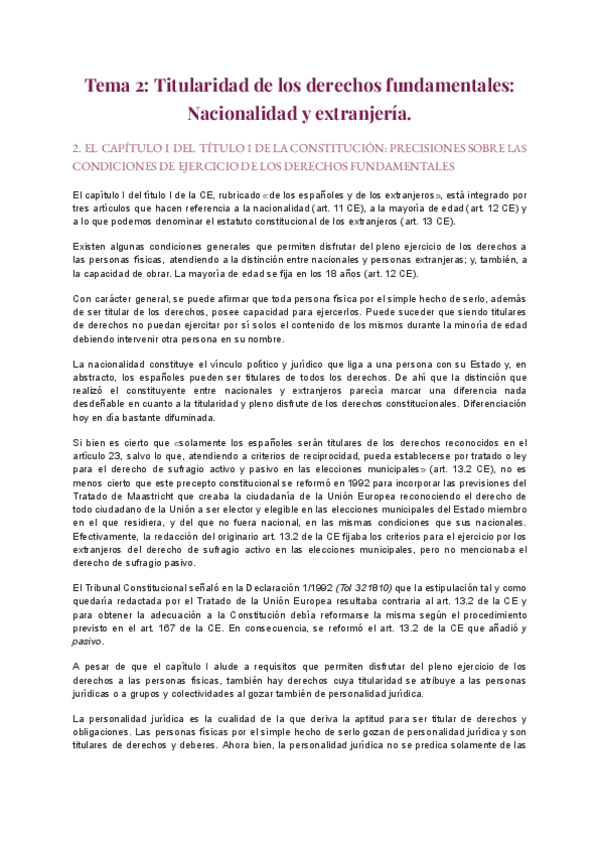 Tema 2: Titularidad de los derechos fundamentales: Nacionalidad y extranjería.

2. EL CAPÍTULO I DEL TÍTULO I DE LA CONSTITUCIÓN: PRECISIONES SOBRE LAS CONDICIONES DE EJERCICIO DE LOS DERECHOS FUNDAMENTALES

El capítulo I del título I de la CE, rubricado «de los españoles y de los extranjeros», está integrado por tres artículos que hacen referencia a la nacionalidad (art. 11 CE), a la mayoría de edad (art. 12 CE) y a lo que podemos denominar el estatuto constitucional de los extranjeros (art. 13 CE).

Existen algunas condiciones generales que permiten disfrutar del pleno ejercicio de los derechos a las personas físicas, atendiendo a la distinción entre nacionales y personas extranjeras; y, también, a la capacidad de obrar. La mayoría de edad se fija en los 18 años (art. 12 CE).

Con carácter general, se puede afirmar que toda persona física por el simple hecho de serlo, además de ser titular de los derechos, posee capacidad para ejercerlos. Puede suceder que siendo titulares de derechos no puedan ejercitar por sí solos el contenido de los mismos durante la minoría de edad debiendo intervenir otra persona en su nombre.

La nacionalidad constituye el vínculo político y jurídico que liga a una persona con su Estado y, en abstracto, los españoles pueden ser titulares de todos los derechos. De ahí que la distinción que realizó el constituyente entre nacionales y extranjeros parecía marcar una diferencia nada desdeñable en cuanto a la titularidad y pleno disfrute de los derechos constitucionales. Diferenciación hoy en día bastante difuminada.

Si bien es cierto que «solamente los españoles serán titulares de los derechos reconocidos en el artículo 23, salvo lo que, atendiendo a criterios de reciprocidad, pueda establecerse por tratado o ley para el derecho de sufragio activo y pasivo en las elecciones municipales» (art. 13.2 CE), no es menos cierto que este precepto constitucional se reformó en 1992 para incorporar las previsiones del Tratado de Maastricht que creaba la ciudadanía de la Unión Europea reconociendo el derecho de todo ciudadano de la Unión a ser elector y elegible en las elecciones municipales del Estado miembro en el que residiera, y del que no fuera nacional, en las mismas condiciones que sus nacionales. Efectivamente, la redacción del originario art. 13.2 de la CE fijaba los criterios para el ejercicio por los extranjeros del derecho de sufragio activo en las elecciones municipales, pero no mencionaba el derecho de sufragio pasivo.

El Tribunal Constitucional señaló en la Declaración 1/1992 (Tol 321810) que la estipulación tal y como quedaría redactada por el Tratado de la Unión Europea resultaba contraria al art. 13.2 de la CE y para obtener la adecuación a la Constitución debía reformarse la misma según el procedimiento previsto en el art. 167 de la CE. En consecuencia, se reformó el art. 13.2 de la CE que añadió y pasivo.

A pesar de que el capítulo I alude a requisitos que permiten disfrutar del pleno ejercicio de los derechos a las personas físicas, también hay derechos cuya titularidad se atribuye a las personas jurídicas o a grupos y colectividades al gozar también de personalidad jurídica.

La personalidad jurídica es la cualidad de la que deriva la aptitud para ser titular de derechos y obligaciones. Las personas físicas por el simple hecho de serlo gozan de personalidad jurídica y son titulares de derechos y deberes. Ahora bien, la personalidad jurídica no se predica solamente de las